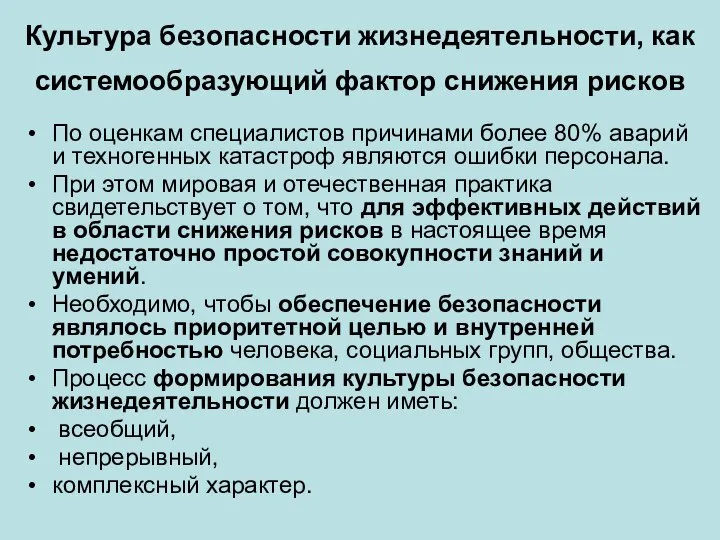 Культура безопасности жизнедеятельности, как системообразующий фактор снижения рисков

• По оценкам специалистов причинами более 80% аварий и техногенных катастроф являются ошибки персонала.
• При этом мировая и отечественная практика свидетельствует о том, что для эффективных действий в области снижения рисков в настоящее время недостаточно простой совокупности знаний и умений.
• Необходимо, чтобы обеспечение безопасности являлось приоритетной целью и внутренней потребностью человека, социальных групп, общества.
• Процесс формирования культуры безопасности жизнедеятельности должен иметь:
• всеобщий,
• непрерывный,
• комплексный характер.